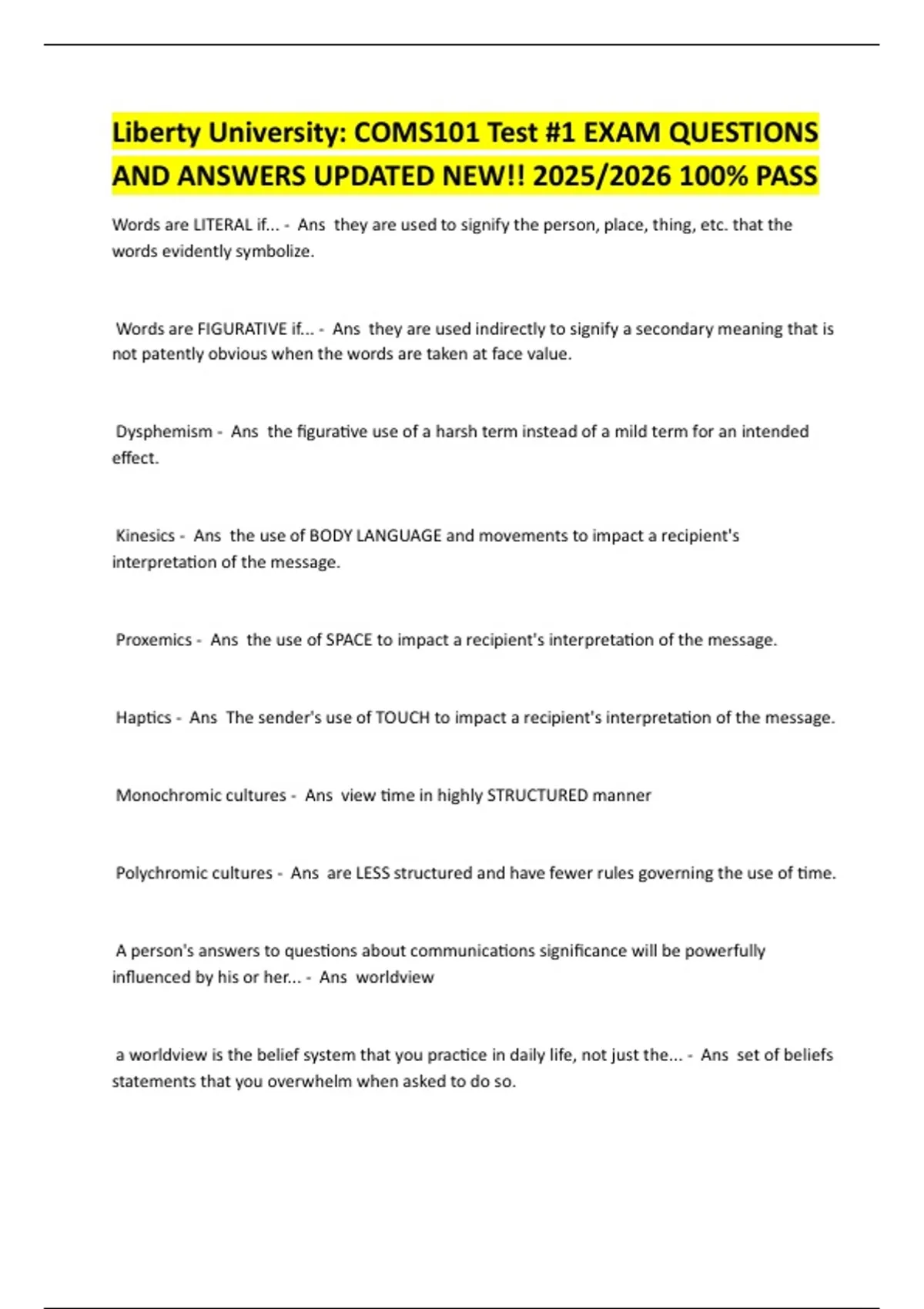 Liberty University: COMS101 Test #1 EXAM QUESTIONS AND ANSWERS UPDATED NEW!! 2025/2026 100% PASS

Words are LITERAL if... - Ans they are used to signify the person, place, thing, etc. that the words evidently symbolize.

Words are FIGURATIVE if... - Ans they are used indirectly to signify a secondary meaning that is not patently obvious when the words are taken at face value.

Dysphemism - Ans the figurative use of a harsh term instead of a mild term for an intended effect.

Kinesics - Ans the use of BODY LANGUAGE and movements to impact a recipient's interpretation of the message.

Proxemics - Ans the use of SPACE to impact a recipient's interpretation of the message.

Haptics - Ans The sender's use of TOUCH to impact a recipient's interpretation of the message.

Monochromic cultures - Ans view time in highly STRUCTURED manner

Polychromic cultures - Ans are LESS structured and have fewer rules governing the use of time.

A person's answers to questions about communications significance will be powerfully influenced by his or her... - Ans worldview

a worldview is the belief system that you practice in daily life, not just the... - Ans set of beliefs statements that you overwhelm when asked to do so.